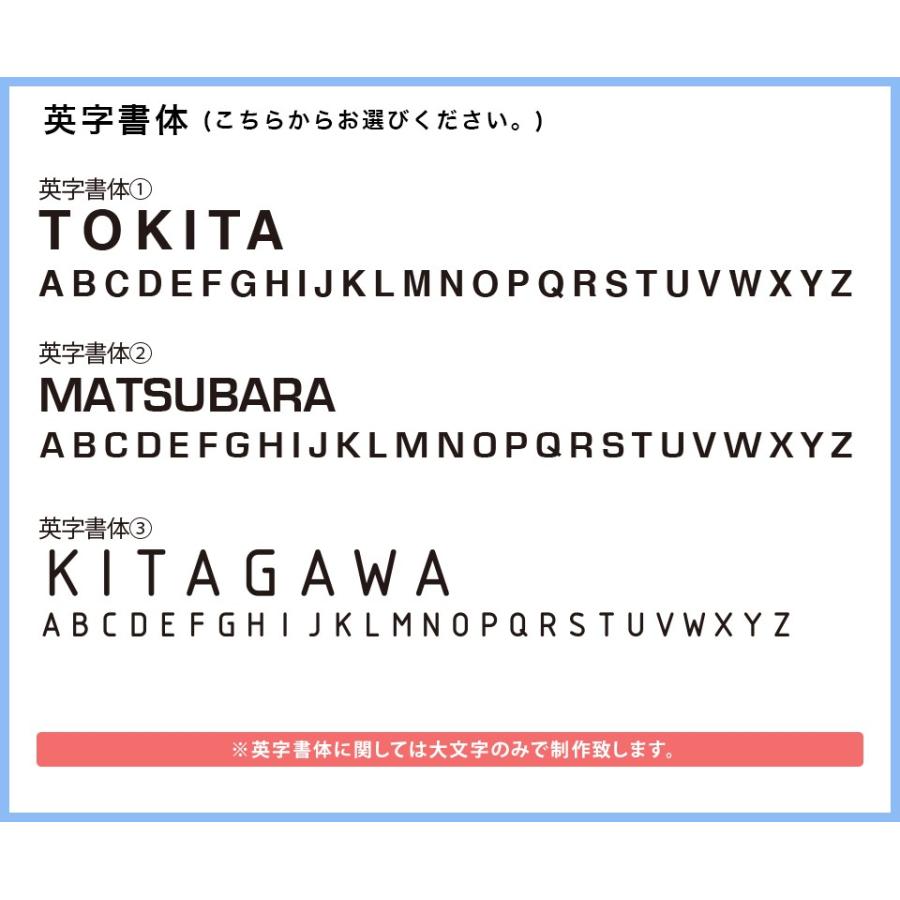 英字書体（こちらからお選びください。）

英字書体①
TOKITA
ABCDEFGHIJKLMNOPQRSTUVWXYZ

英字書体②
MATSUBARA
ABCDEFGHIJKLMNOPQRSTUVWXYZ

英字書体③
KITAGAWA
ABCDEFGHIJKLMNOPQRSTUVWXYZ

※英字書体に関しては大文字のみで制作致します。